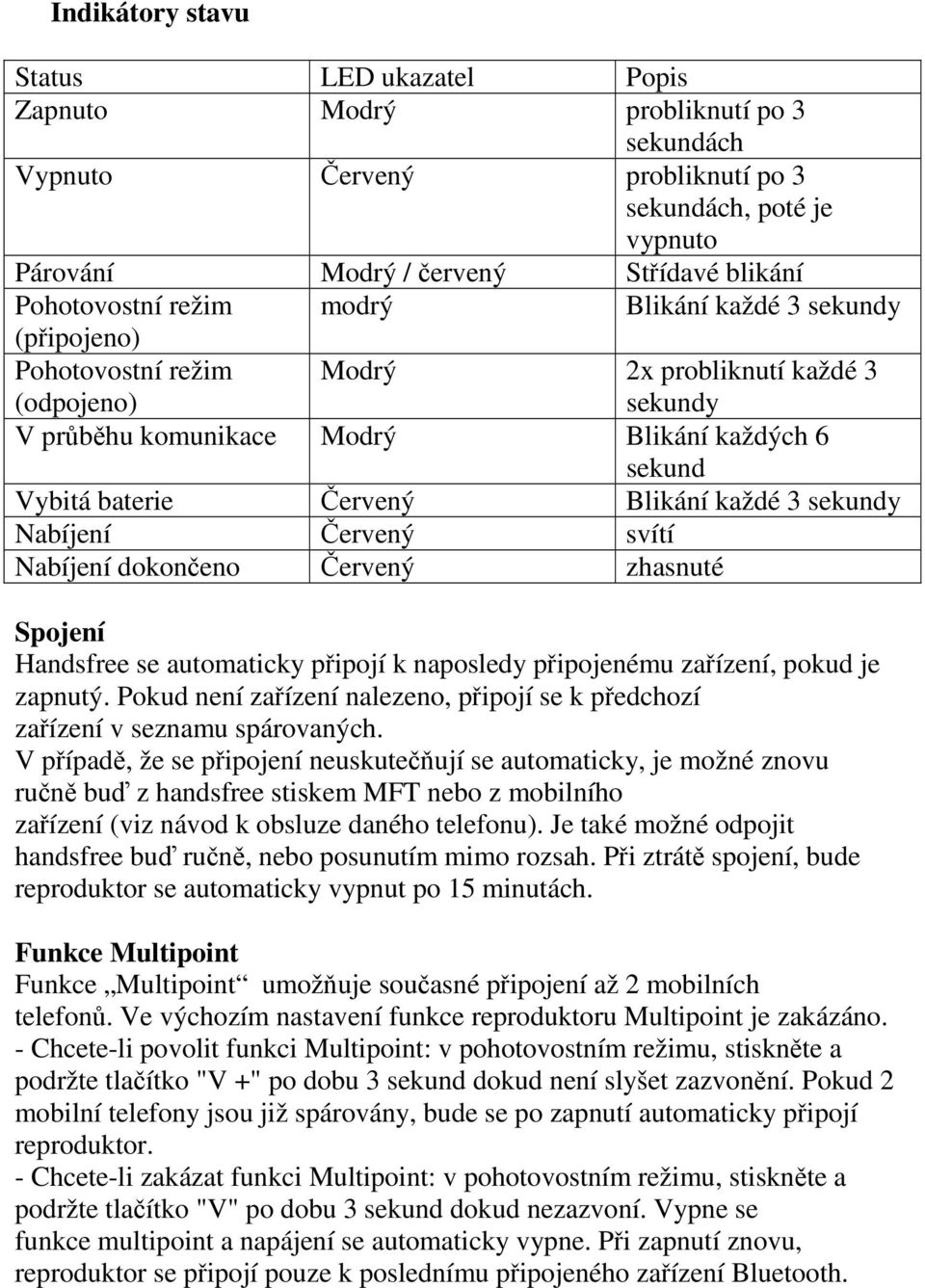 Indikátory stavu

| Status | LED ukazatel | Popis |
|---|---|---|
| Zapnuto | Modrý | probliknutí po 3 sekundách |
| Vypnuto | Červený | probliknutí po 3 sekundách, poté je vypnuto |
| Párování | Modrý / červený | Střídavé blikání |
| Pohotovostní režim (připojeno) | modrý | Blikání každé 3 sekundy |
| Pohotovostní režim (odpojeno) | Modrý | 2x probliknutí každé 3 sekundy |
| V průběhu komunikace | Modrý | Blikání každých 6 sekund |
| Vybitá baterie | Červený | Blikání každé 3 sekundy |
| Nabíjení | Červený | svítí |
| Nabíjení dokončeno | Červený | zhasnuté |

Spojení
Handsfree se automaticky připojí k naposledy připojenému zařízení, pokud je zapnutý. Pokud není zařízení nalezeno, připojí se k předchozí zařízení v seznamu spárovaných.
V případě, že se připojení neuskutečňují se automaticky, je možné znovu ručně buď z handsfree stiskem MFT nebo z mobilního zařízení (viz návod k obsluze daného telefonu). Je také možné odpojit handsfree buď ručně, nebo posunutím mimo rozsah. Při ztrátě spojení, bude reproduktor se automaticky vypnut po 15 minutách.

Funkce Multipoint
Funkce „Multipoint“ umožňuje současné připojení až 2 mobilních telefonů. Ve výchozím nastavení funkce reproduktoru Multipoint je zakázáno.
- Chcete-li povolit funkci Multipoint: v pohotovostním režimu, stiskněte a podržte tlačítko "V +" po dobu 3 sekund dokud není slyšet zazvonění. Pokud 2 mobilní telefony jsou již spárovány, bude se po zapnutí automaticky připojí reproduktor.
- Chcete-li zakázat funkci Multipoint: v pohotovostním režimu, stiskněte a podržte tlačítko "V" po dobu 3 sekund dokud nezazvoní. Vypne se funkce multipoint a napájení se automaticky vypne. Při zapnutí znovu, reproduktor se připojí pouze k poslednímu připojeného zařízení Bluetooth.